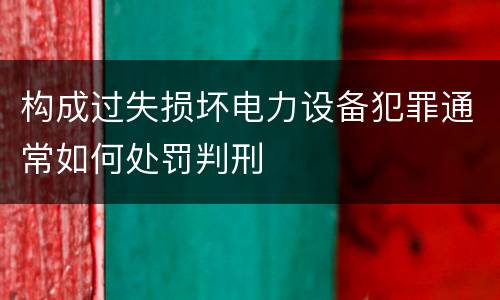 构成过失损坏电力设备犯罪通常如何处罚判刑